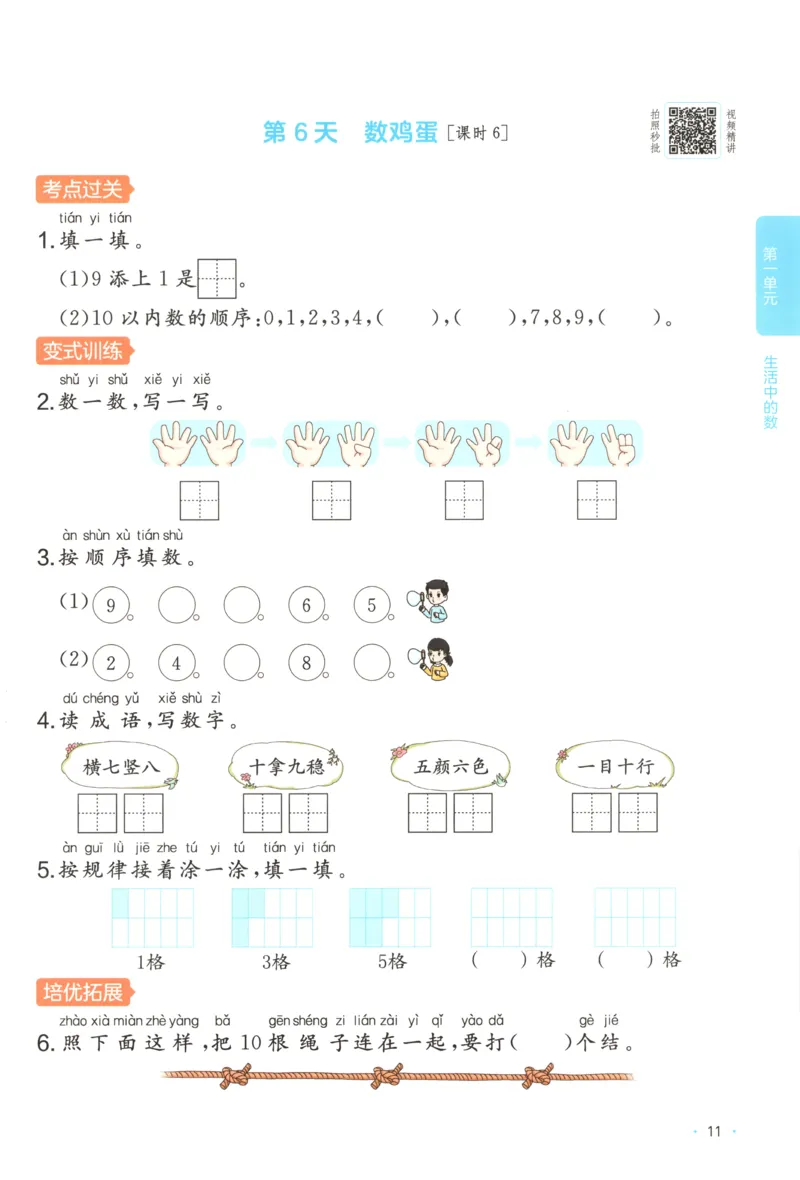 第 6 天　数鸡蛋 [课时 6]

拍照秒批　视频精讲

第一单元　生活中的数

考点过关

tián yi tián
1. 填一填。

(1)9 添上 1 是 。

(2)10 以内数的顺序：0，1，2，3，4，(　　)，(　　)，7，8，9，(　　)。

变式训练

shǔ yi shǔ　xiě yi xiě
2. 数一数，写一写。

àn shùn xù tián shù
3. 按顺序填数。

(1) 9　　　6　5

(2) 2　4　　8

dú chéng yǔ　xiě shù zì
4. 读成语，写数字。

横七竖八　十拿九稳　五颜六色　一目十行

àn guī lǜ jiē zhe tú yi tú　tián yi tián
5. 按规律接着涂一涂，填一填。

1格　3格　5格　(　)格　(　)格

培优拓展

zhào xià miàn zhè yàng　bǎ　gēn shéng zi lián zài yì qǐ　yào dǎ　gè jié
6. 照下面这样，把 10 根绳子连在一起，要打(　　)个结。

· 11 ·